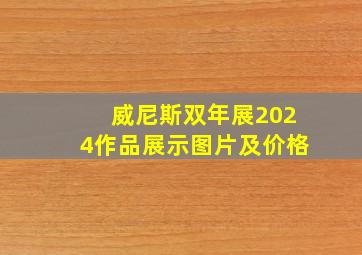 威尼斯双年展2024作品展示图片及价格